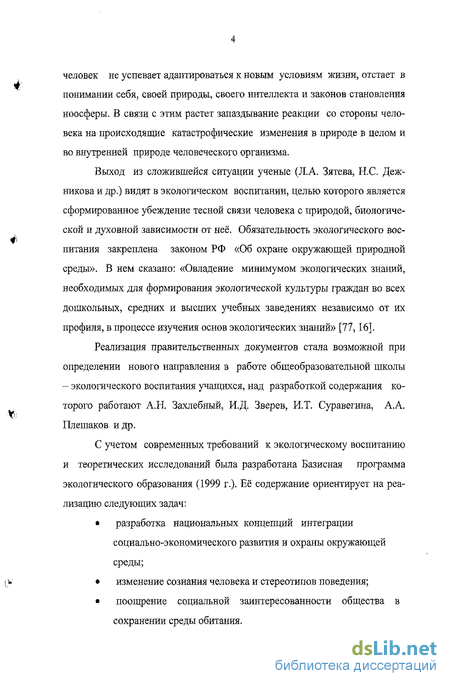 4

человек не успевает адаптироваться к новым условиям жизни, отстает в понимании себя, своей природы, своего интеллекта и законов становления ноосферы. В связи с этим растет запаздывание реакции со стороны человека на происходящие катастрофические изменения в природе в целом и во внутренней природе человеческого организма.

Выход из сложившейся ситуации ученые (Л.А. Зятева, Н.С. Дежникова и др.) видят в экологическом воспитании, целью которого является сформированное убеждение тесной связи человека с природой, биологической и духовной зависимости от неё. Обязательность экологического воспитания закреплена законом РФ «Об охране окружающей природной среды». В нем сказано: «Овладение минимумом экологических знаний, необходимых для формирования экологической культуры граждан во всех дошкольных, средних и высших учебных заведениях независимо от их профиля, в процессе изучения основ экологических знаний» [77, 16].

Реализация правительственных документов стала возможной при определении нового направления в работе общеобразовательной школы – экологического воспитания учащихся, над разработкой содержания которого работают А.Н. Захлебный, И.Д. Зверев, И.Т. Суравегина, А.А. Плешаков и др.

С учетом современных требований к экологическому воспитанию и теоретических исследований была разработана Базисная программа экологического образования (1999 г.). Её содержание ориентирует на реализацию следующих задач:

• разработка национальных концепций интеграции социально-экономического развития и охраны окружающей среды;

• изменение сознания человека и стереотипов поведения;

• поощрение социальной заинтересованности общества в сохранении среды обитания.

dsLib.net
библиотека диссертаций